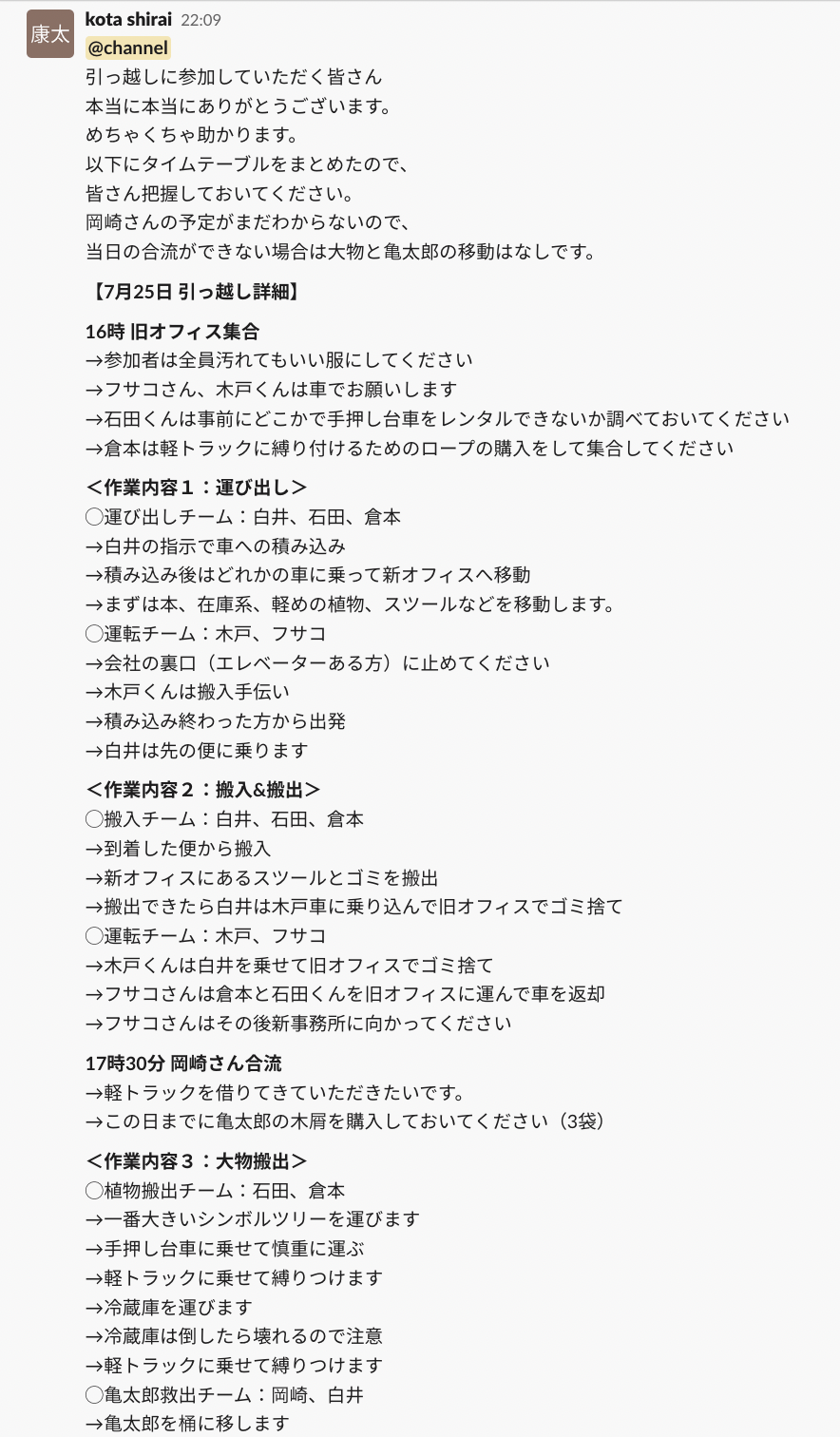 康太

kota shirai 22:09
@channel
引っ越しに参加していただく皆さん
本当に本当にありがとうございます。
めちゃくちゃ助かります。
以下にタイムテーブルをまとめたので、
皆さん把握しておいてください。
岡崎さんの予定がまだわからないので、
当日の合流ができない場合は大物と亀太郎の移動はなしです。

【7月25日 引っ越し詳細】

16時 旧オフィス集合
→参加者は全員汚れてもいい服にしてください
→フサコさん、木戸くんは車でお願いします
→石田くんは事前にどこかで手押し台車をレンタルできないか調べておいてください
→倉本は軽トラックに縛り付けるためのロープの購入をして集合してください

＜作業内容１：運び出し＞
◯運び出しチーム：白井、石田、倉本
→白井の指示で車への積み込み
→積み込み後はどれかの車に乗って新オフィスへ移動
→まずは本、在庫系、軽めの植物、スツールなどを移動します。
◯運転チーム：木戸、フサコ
→会社の裏口（エレベーターある方）に止めてください
→木戸くんは搬入手伝い
→積み込み終わった方から出発
→白井は先の便に乗ります

＜作業内容２：搬入&搬出＞
◯搬入チーム：白井、石田、倉本
→到着した便から搬入
→新オフィスにあるスツールとゴミを搬出
→搬出できたら白井は木戸車に乗り込んで旧オフィスでゴミ捨て
◯運転チーム：木戸、フサコ
→木戸くんは白井を乗せて旧オフィスでゴミ捨て
→フサコさんは倉本と石田くんを旧オフィスに運んで車を返却
→フサコさんはその後新事務所に向かってください

17時30分 岡崎さん合流
→軽トラックを借りてきていただきたいです。
→この日までに亀太郎の木屑を購入しておいてください（3袋）

＜作業内容３：大物搬出＞
◯植物搬出チーム：石田、倉本
→一番大きいシンボルツリーを運びます
→手押し台車に乗せて慎重に運ぶ
→軽トラックに乗せて縛りつけます
→冷蔵庫を運びます
→冷蔵庫は倒したら壊れるので注意
→軽トラックに乗せて縛りつけます
◯亀太郎救出チーム：岡崎、白井
→亀太郎を桶に移します